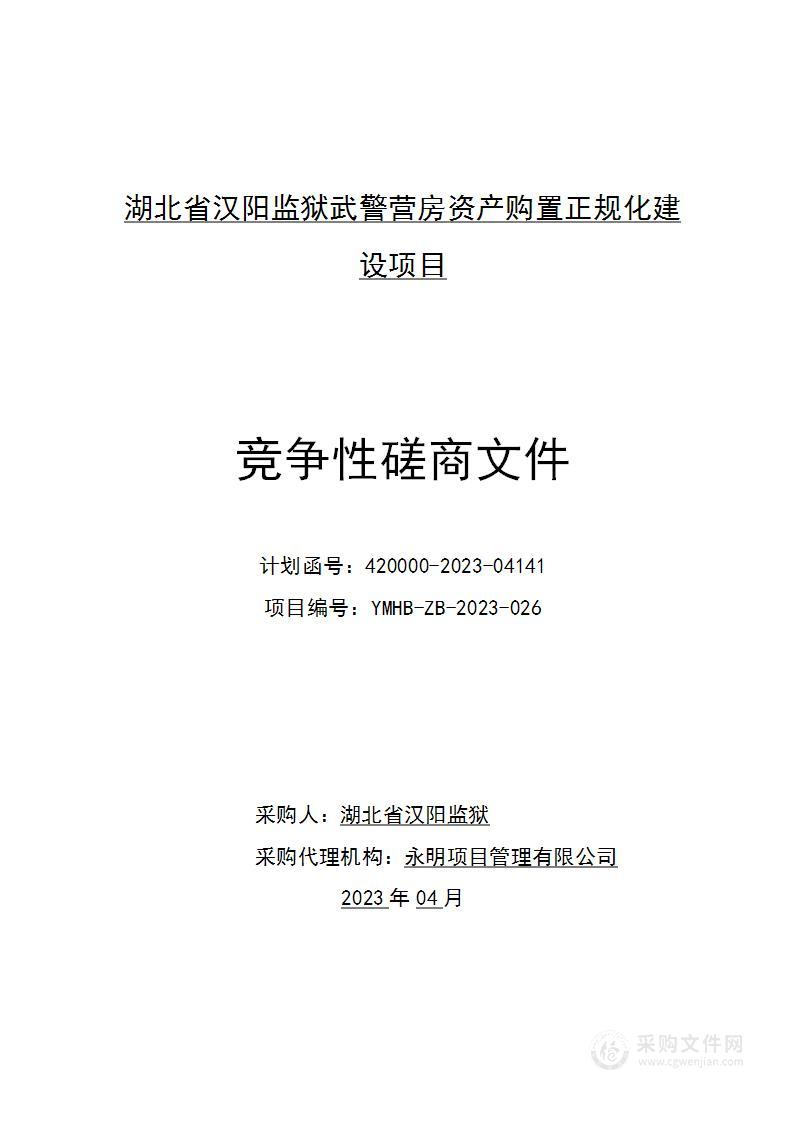 湖北省汉阳监狱武警营房资产购置正规化建设项目

竞争性磋商文件

计划函号：420000-2023-04141

项目编号：YMHB-ZB-2023-026

采购人：湖北省汉阳监狱

采购代理机构：永明项目管理有限公司

2023 年 04 月

采购文件网
www.cgwenjian.com